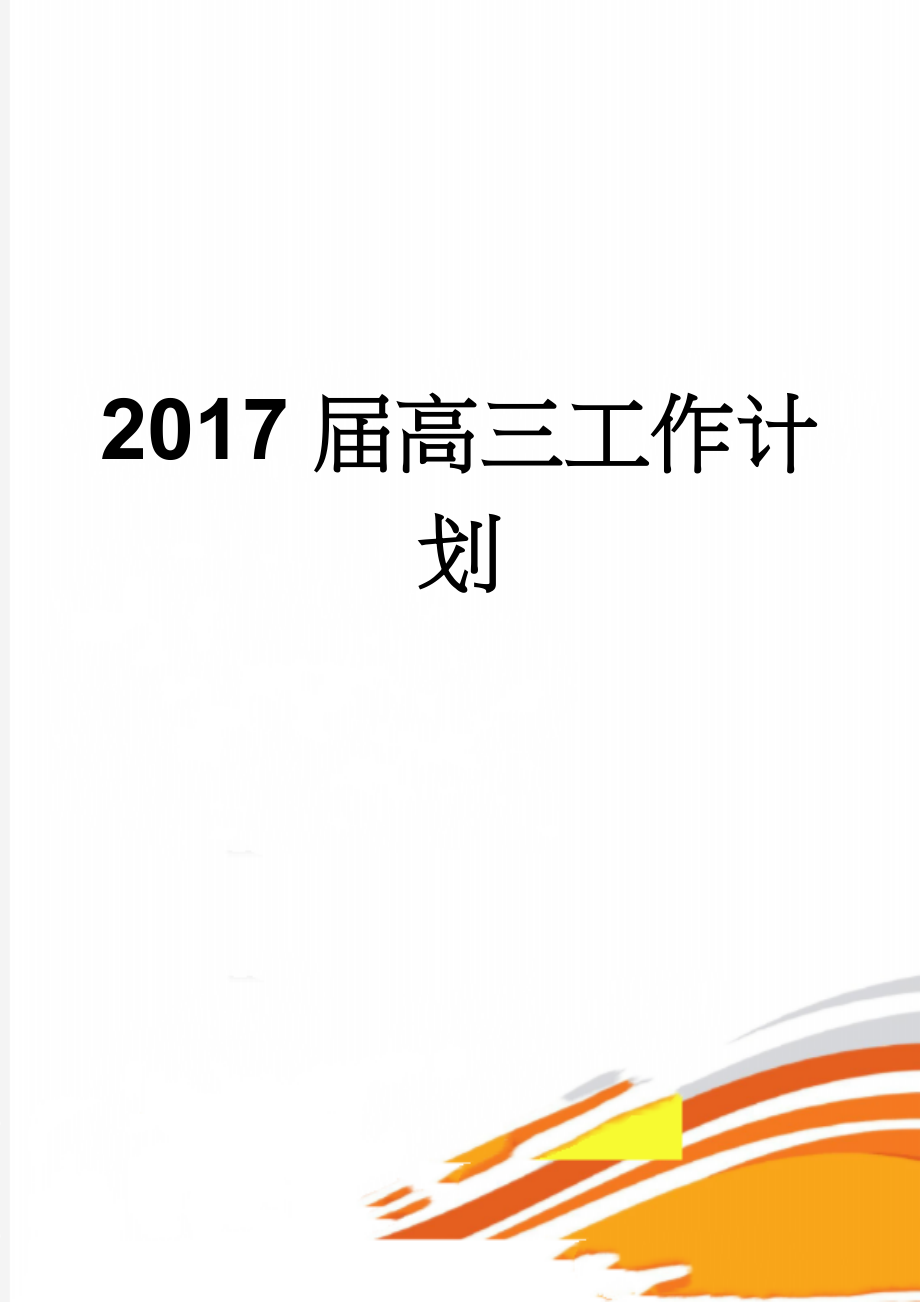 2017 届高三工作计划